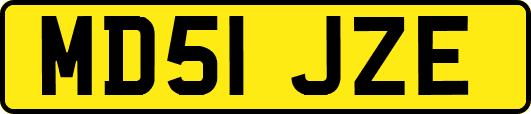 MD51 JZE